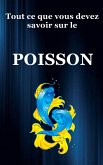 Tout ce que vous devez savoir sur le

POISSON